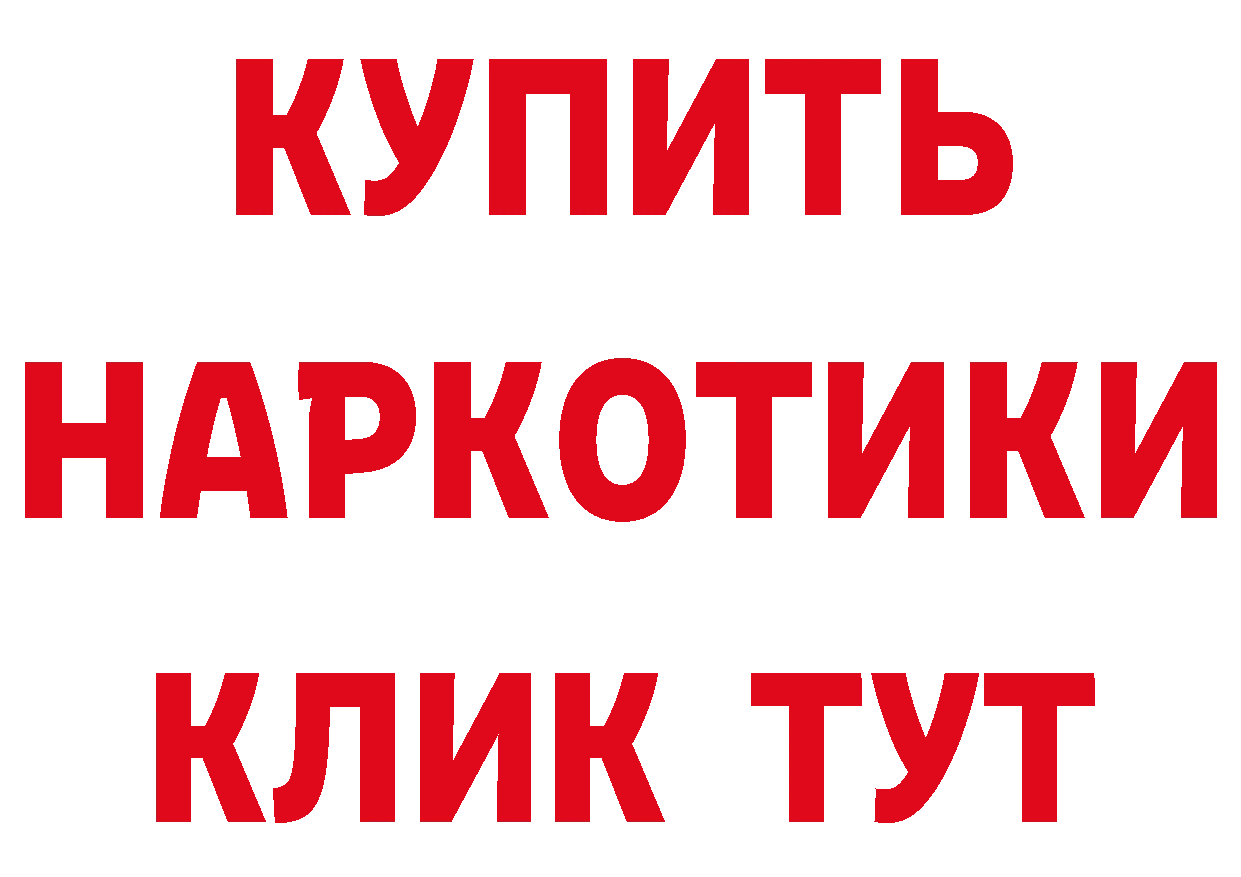 КУПИТЬ
НАРКОТИКИ
КЛИК ТУТ